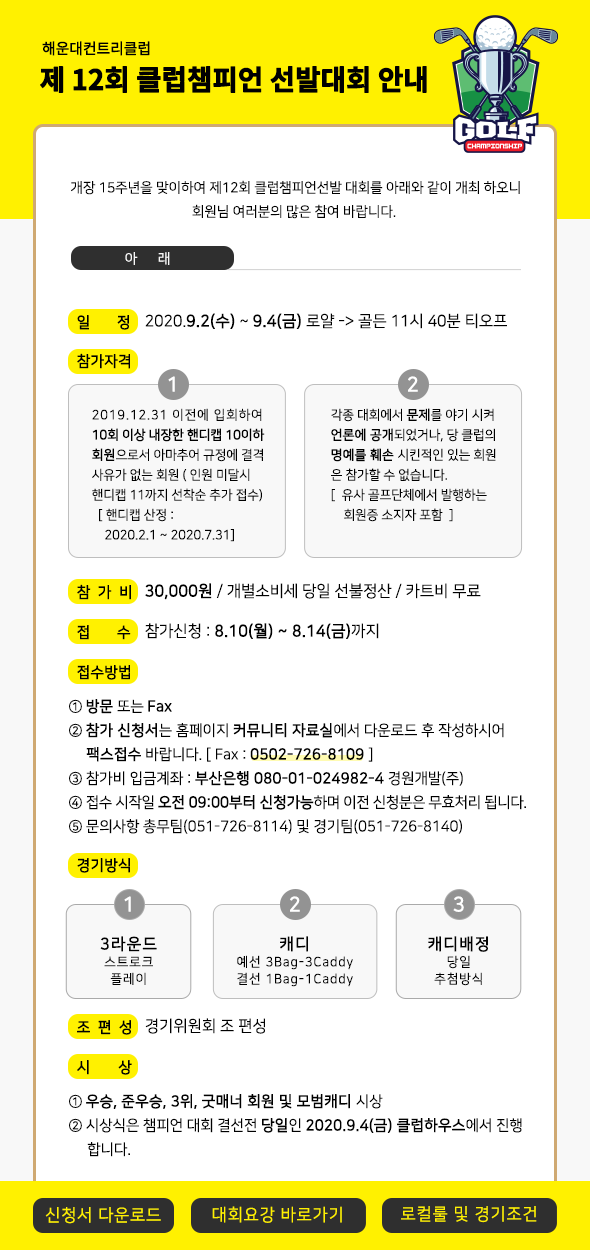 해운대컨트리클럽
제 12회 클럽챔피언 선발대회 안내

GOLF
CHAMPIONSHIP

개장 15주년을 맞이하여 제12회 클럽챔피언선발 대회를 아래와 같이 개최 하오니 회원님 여러분의 많은 참여 바랍니다.

아 래

일 정 2020.9.2(수) ~ 9.4(금) 로얄 -> 골든 11시 40분 티오프

참가자격

1
2019.12.31 이전에 입회하여 10회 이상 내장한 핸디캡 10이하 회원으로서 아마추어 규정에 결격 사유가 없는 회원 ( 인원 미달시 핸디캡 11까지 선착순 추가 접수)
[ 핸디캡 산정 : 2020.2.1 ~ 2020.7.31]

2
각종 대회에서 문제를 야기 시켜 언론에 공개되었거나, 당 클럽의 명예를 훼손 시킨적인 있는 회원은 참가할 수 없습니다.
[ 유사 골프단체에서 발행하는 회원증 소지자 포함 ]

참 가 비 30,000원 / 개별소비세 당일 선불정산 / 카트비 무료

접 수 참가신청 : 8.10(월) ~ 8.14(금)까지

접수방법
① 방문 또는 Fax
② 참가 신청서는 홈페이지 커뮤니티 자료실에서 다운로드 후 작성하시어 팩스접수 바랍니다. [ Fax : 0502-726-8109 ]
③ 참가비 입금계좌 : 부산은행 080-01-024982-4 경원개발(주)
④ 접수 시작일 오전 09:00부터 신청가능하며 이전 신청분은 무효처리 됩니다.
⑤ 문의사항 총무팀(051-726-8114) 및 경기팀(051-726-8140)

경기방식

1
3라운드
스트로크
플레이

2
캐디
예선 3Bag-3Caddy
결선 1Bag-1Caddy

3
캐디배정
당일
추첨방식

조 편 성 경기위원회 조 편성

시 상
① 우승, 준우승, 3위, 굿매너 회원 및 모범캐디 시상
② 시상식은 챔피언 대회 결선전 당일인 2020.9.4(금) 클럽하우스에서 진행합니다.

신청서 다운로드
대회요강 바로가기
로컬룰 및 경기조건